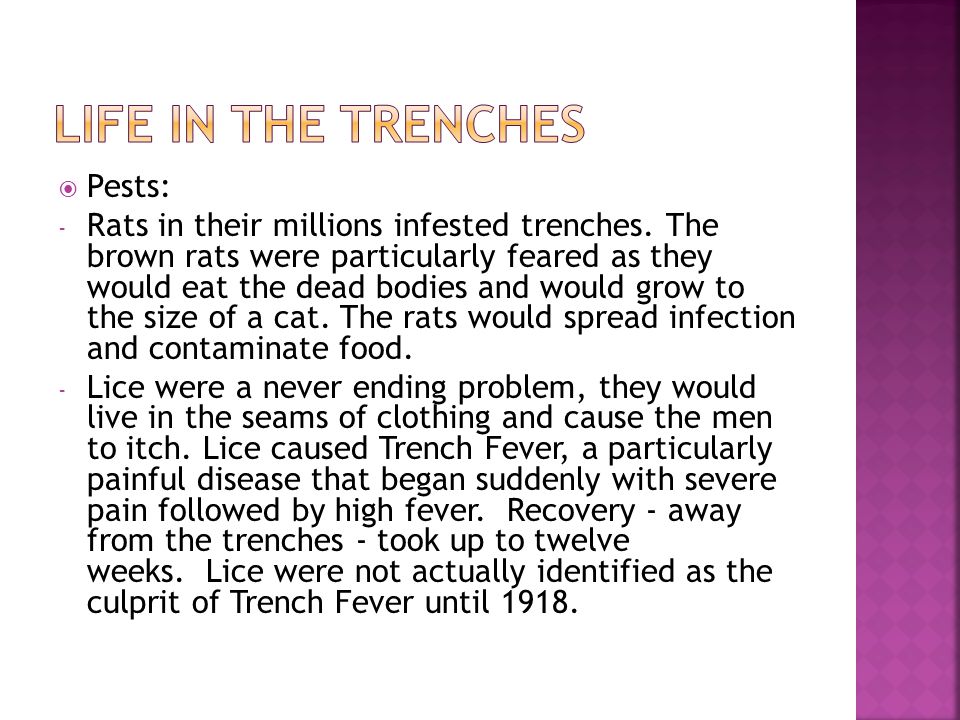 LIFE IN THE TRENCHES

Pests:

- Rats in their millions infested trenches. The brown rats were particularly feared as they would eat the dead bodies and would grow to the size of a cat. The rats would spread infection and contaminate food.

- Lice were a never ending problem, they would live in the seams of clothing and cause the men to itch. Lice caused Trench Fever, a particularly painful disease that began suddenly with severe pain followed by high fever. Recovery - away from the trenches - took up to twelve weeks. Lice were not actually identified as the culprit of Trench Fever until 1918.